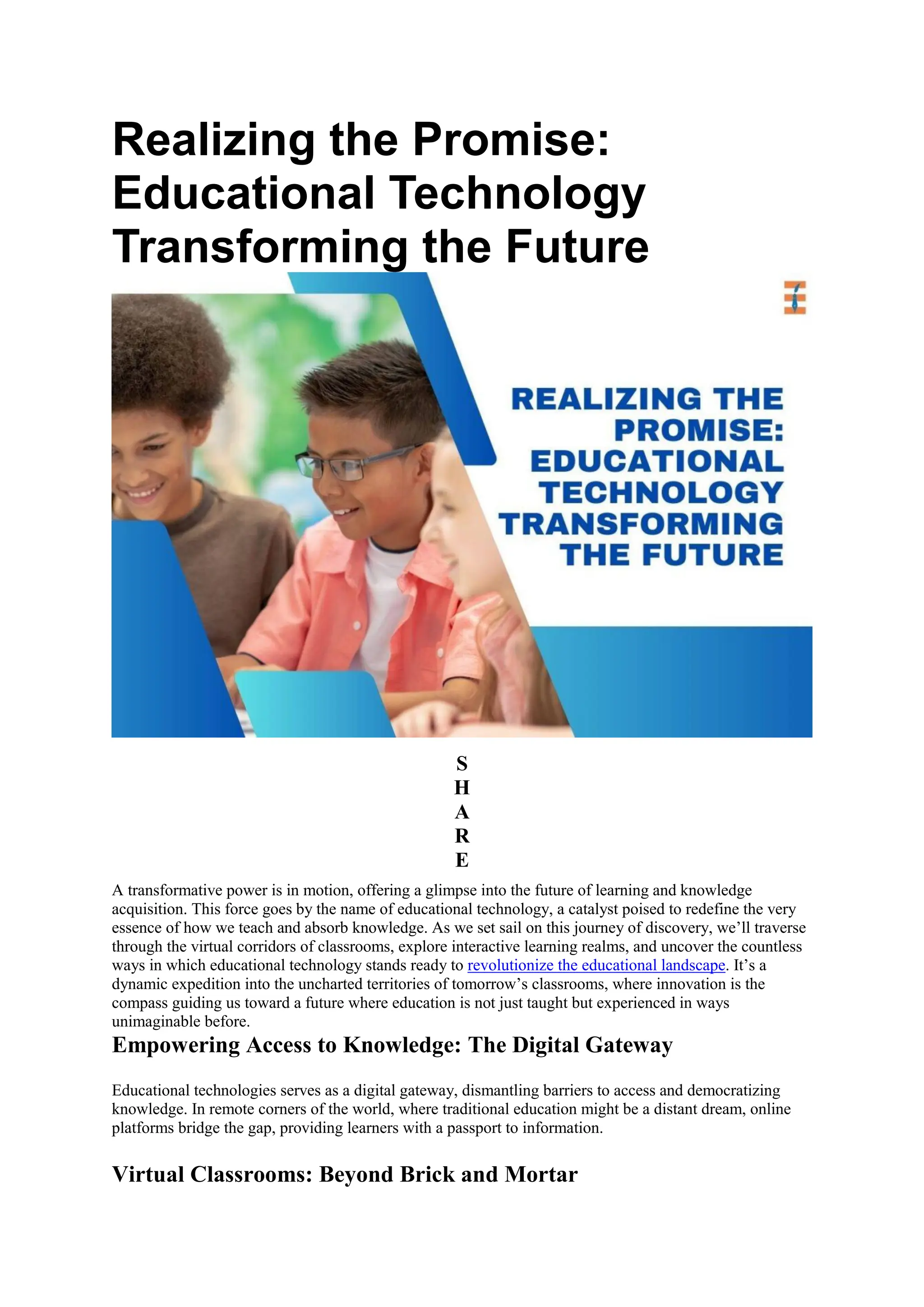 Realizing the Promise: Educational Technology Transforming the Future

REALIZING THE PROMISE: EDUCATIONAL TECHNOLOGY TRANSFORMING THE FUTURE

S
H
A
R
E

A transformative power is in motion, offering a glimpse into the future of learning and knowledge acquisition. This force goes by the name of educational technology, a catalyst poised to redefine the very essence of how we teach and absorb knowledge. As we set sail on this journey of discovery, we'll traverse through the virtual corridors of classrooms, explore interactive learning realms, and uncover the countless ways in which educational technology stands ready to revolutionize the educational landscape. It's a dynamic expedition into the uncharted territories of tomorrow's classrooms, where innovation is the compass guiding us toward a future where education is not just taught but experienced in ways unimaginable before.

Empowering Access to Knowledge: The Digital Gateway

Educational technologies serves as a digital gateway, dismantling barriers to access and democratizing knowledge. In remote corners of the world, where traditional education might be a distant dream, online platforms bridge the gap, providing learners with a passport to information.

Virtual Classrooms: Beyond Brick and Mortar